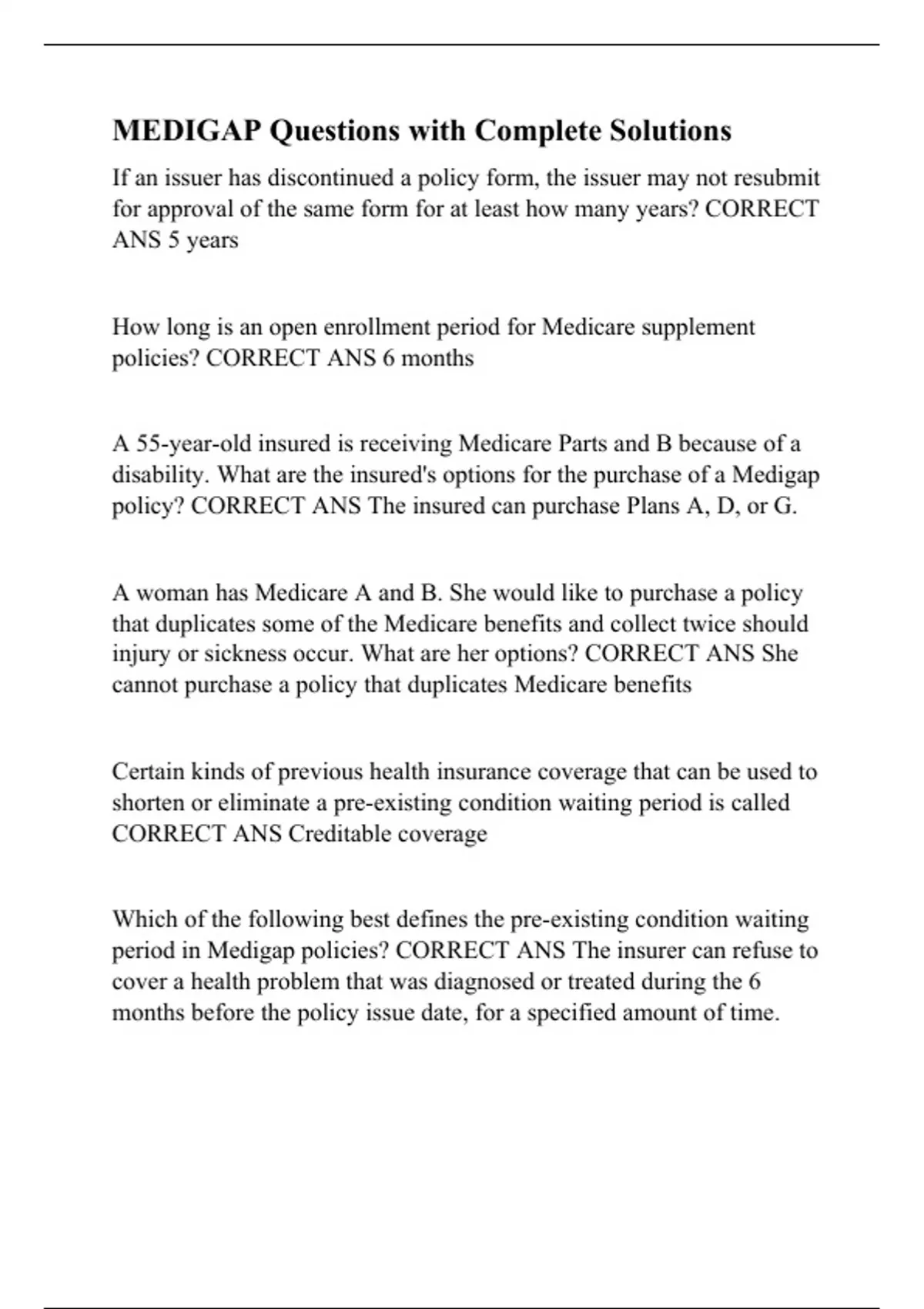 MEDIGAP Questions with Complete Solutions

If an issuer has discontinued a policy form, the issuer may not resubmit for approval of the same form for at least how many years? CORRECT ANS 5 years

How long is an open enrollment period for Medicare supplement policies? CORRECT ANS 6 months

A 55-year-old insured is receiving Medicare Parts and B because of a disability. What are the insured's options for the purchase of a Medigap policy? CORRECT ANS The insured can purchase Plans A, D, or G.

A woman has Medicare A and B. She would like to purchase a policy that duplicates some of the Medicare benefits and collect twice should injury or sickness occur. What are her options? CORRECT ANS She cannot purchase a policy that duplicates Medicare benefits

Certain kinds of previous health insurance coverage that can be used to shorten or eliminate a pre-existing condition waiting period is called CORRECT ANS Creditable coverage

Which of the following best defines the pre-existing condition waiting period in Medigap policies? CORRECT ANS The insurer can refuse to cover a health problem that was diagnosed or treated during the 6 months before the policy issue date, for a specified amount of time.